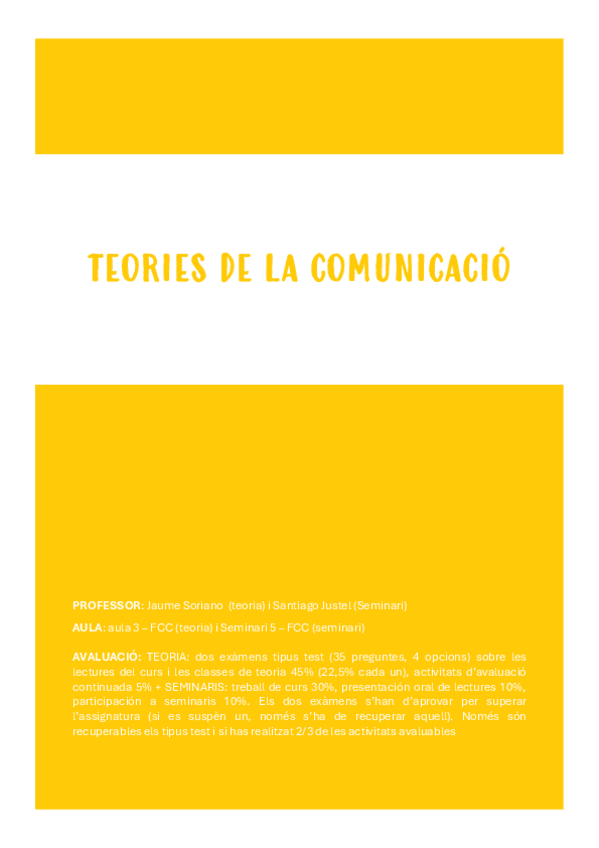 TEORIES DE LA COMUNICACIÓ

PROFESSOR: Jaume Soriano (teoria) i Santiago Justel (Seminari)

AULA: aula 3 – FCC (teoria) i Seminari 5 – FCC (seminari)

AVALUACIÓ: TEORIA: dos exàmens tipus test (35 preguntes, 4 opcions) sobre les lectures del curs i les classes de teoria 45% (22,5% cada un), activitats d'avaluació continuada 5% + SEMINARIS: treball de curs 30%, presentación oral de lectures 10%, participación a seminaris 10%. Els dos exàmens s'han d'aprovar per superar l'assignatura (si es suspèn un, només s'ha de recuperar aquell). Només són recuperables els tipus test i si has realitzat 2/3 de les activitats avaluables